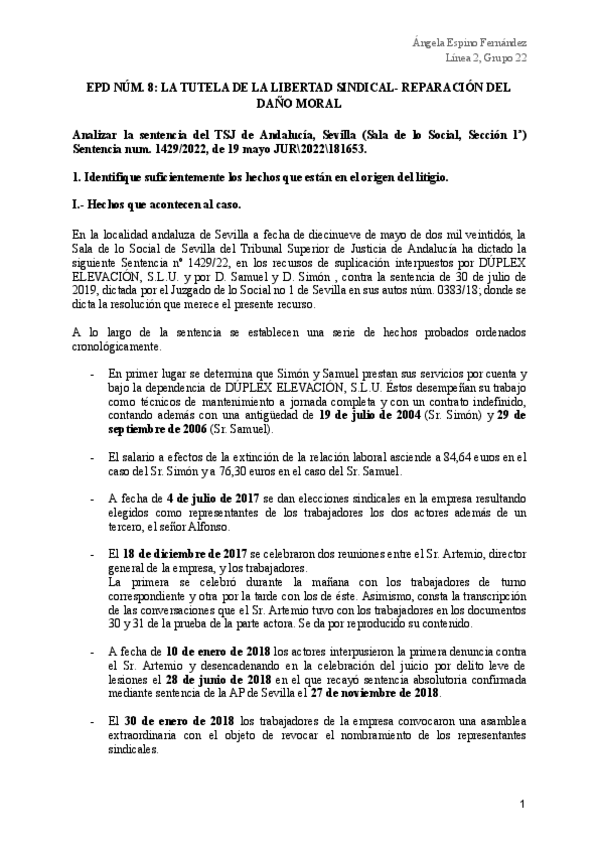 Ángela Espino Fernández
Línea 2, Grupo 22

EPD NÚM. 8: LA TUTELA DE LA LIBERTAD SINDICAL- REPARACIÓN DEL DAÑO MORAL

Analizar la sentencia del TSJ de Andalucía, Sevilla (Sala de lo Social, Sección 1ª) Sentencia num. 1429/2022, de 19 mayo JUR\2022\181653.

1. Identifique suficientemente los hechos que están en el origen del litigio.

I.- Hechos que acontecen al caso.

En la localidad andaluza de Sevilla a fecha de diecinueve de mayo de dos mil veintidós, la Sala de lo Social de Sevilla del Tribunal Superior de Justicia de Andalucía ha dictado la siguiente Sentencia nº 1429/22, en los recursos de suplicación interpuestos por DÚPLEX ELEVACIÓN, S.L.U. y por D. Samuel y D. Simón , contra la sentencia de 30 de julio de 2019, dictada por el Juzgado de lo Social no 1 de Sevilla en sus autos núm. 0383/18; donde se dicta la resolución que merece el presente recurso.

A lo largo de la sentencia se establecen una serie de hechos probados ordenados cronológicamente.

- En primer lugar se determina que Simón y Samuel prestan sus servicios por cuenta y bajo la dependencia de DÚPLEX ELEVACIÓN, S.L.U. Éstos desempeñan su trabajo como técnicos de mantenimiento a jornada completa y con un contrato indefinido, contando además con una antigüedad de 19 de julio de 2004 (Sr. Simón) y 29 de septiembre de 2006 (Sr. Samuel).

- El salario a efectos de la extinción de la relación laboral asciende a 84,64 euros en el caso del Sr. Simón y a 76,30 euros en el caso del Sr. Samuel.

- A fecha de 4 de julio de 2017 se dan elecciones sindicales en la empresa resultando elegidos como representantes de los trabajadores los dos actores además de un tercero, el señor Alfonso.

- El 18 de diciembre de 2017 se celebraron dos reuniones entre el Sr. Artemio, director general de la empresa, y los trabajadores.
La primera se celebró durante la mañana con los trabajadores de turno correspondiente y otra por la tarde con los de éste. Asimismo, consta la transcripción de las conversaciones que el Sr. Artemio tuvo con los trabajadores en los documentos 30 y 31 de la prueba de la parte actora. Se da por reproducido su contenido.

- A fecha de 10 de enero de 2018 los actores interpusieron la primera denuncia contra el Sr. Artemio y desencadenando en la celebración del juicio por delito leve de lesiones el 28 de junio de 2018 en el que recayó sentencia absolutoria confirmada mediante sentencia de la AP de Sevilla el 27 de noviembre de 2018.

- El 30 de enero de 2018 los trabajadores de la empresa convocaron una asamblea extraordinaria con el objeto de revocar el nombramiento de los representantes sindicales.

1